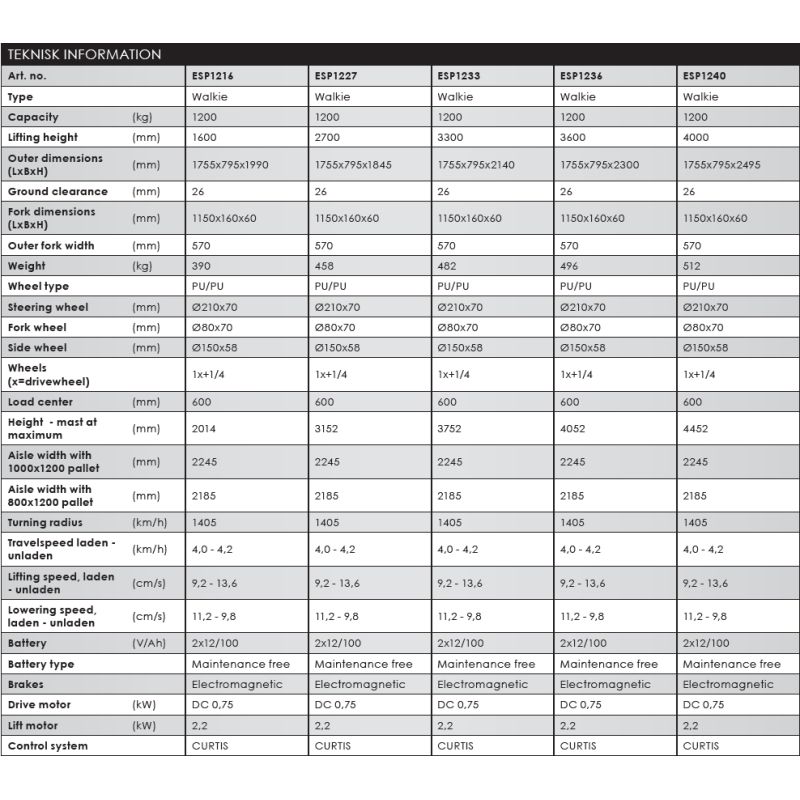 TEKNISK INFORMATION

| Art. no. | | ESP1216 | ESP1227 | ESP1233 | ESP1236 | ESP1240 |
|---|---|---|---|---|---|---|
| Type | | Walkie | Walkie | Walkie | Walkie | Walkie |
| Capacity | (kg) | 1200 | 1200 | 1200 | 1200 | 1200 |
| Lifting height | (mm) | 1600 | 2700 | 3300 | 3600 | 4000 |
| Outer dimensions (LxBxH) | (mm) | 1755x795x1990 | 1755x795x1845 | 1755x795x2140 | 1755x795x2300 | 1755x795x2495 |
| Ground clearance | (mm) | 26 | 26 | 26 | 26 | 26 |
| Fork dimensions (LxBxH) | (mm) | 1150x160x60 | 1150x160x60 | 1150x160x60 | 1150x160x60 | 1150x160x60 |
| Outer fork width | (mm) | 570 | 570 | 570 | 570 | 570 |
| Weight | (kg) | 390 | 458 | 482 | 496 | 512 |
| Wheel type | | PU/PU | PU/PU | PU/PU | PU/PU | PU/PU |
| Steering wheel | (mm) | Ø210x70 | Ø210x70 | Ø210x70 | Ø210x70 | Ø210x70 |
| Fork wheel | (mm) | Ø80x70 | Ø80x70 | Ø80x70 | Ø80x70 | Ø80x70 |
| Side wheel | (mm) | Ø150x58 | Ø150x58 | Ø150x58 | Ø150x58 | Ø150x58 |
| Wheels (x=drivewheel) | | 1x+1/4 | 1x+1/4 | 1x+1/4 | 1x+1/4 | 1x+1/4 |
| Load center | (mm) | 600 | 600 | 600 | 600 | 600 |
| Height - mast at maximum | (mm) | 2014 | 3152 | 3752 | 4052 | 4452 |
| Aisle width with 1000x1200 pallet | (mm) | 2245 | 2245 | 2245 | 2245 | 2245 |
| Aisle width with 800x1200 pallet | (mm) | 2185 | 2185 | 2185 | 2185 | 2185 |
| Turning radius | (km/h) | 1405 | 1405 | 1405 | 1405 | 1405 |
| Travelspeed laden - unladen | (km/h) | 4,0 - 4,2 | 4,0 - 4,2 | 4,0 - 4,2 | 4,0 - 4,2 | 4,0 - 4,2 |
| Lifting speed, laden - unladen | (cm/s) | 9,2 - 13,6 | 9,2 - 13,6 | 9,2 - 13,6 | 9,2 - 13,6 | 9,2 - 13,6 |
| Lowering speed, laden - unladen | (cm/s) | 11,2 - 9,8 | 11,2 - 9,8 | 11,2 - 9,8 | 11,2 - 9,8 | 11,2 - 9,8 |
| Battery | (V/Ah) | 2x12/100 | 2x12/100 | 2x12/100 | 2x12/100 | 2x12/100 |
| Battery type | | Maintenance free | Maintenance free | Maintenance free | Maintenance free | Maintenance free |
| Brakes | | Electromagnetic | Electromagnetic | Electromagnetic | Electromagnetic | Electromagnetic |
| Drive motor | (kW) | DC 0,75 | DC 0,75 | DC 0,75 | DC 0,75 | DC 0,75 |
| Lift motor | (kW) | 2,2 | 2,2 | 2,2 | 2,2 | 2,2 |
| Control system | | CURTIS | CURTIS | CURTIS | CURTIS | CURTIS |